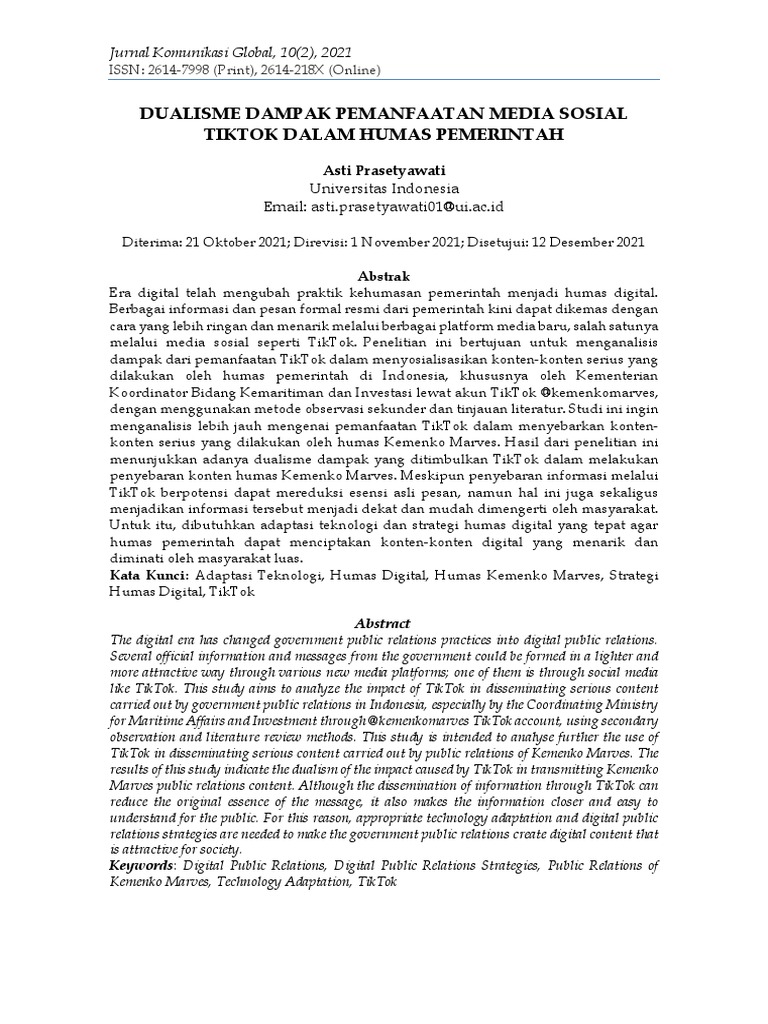 Jurnal Komunikasi Global, 10(2), 2021
ISSN: 2614-7998 (Print), 2614-218X (Online)

DUALISME DAMPAK PEMANFAATAN MEDIA SOSIAL TIKTOK DALAM HUMAS PEMERINTAH

Asti Prasetyawati
Universitas Indonesia
Email: asti.prasetyawati01@ui.ac.id

Diterima: 21 Oktober 2021; Direvisi: 1 November 2021; Disetujui: 12 Desember 2021

Abstrak
Era digital telah mengubah praktik kehumasan pemerintah menjadi humas digital. Berbagai informasi dan pesan formal resmi dari pemerintah kini dapat dikemas dengan cara yang lebih ringan dan menarik melalui berbagai platform media baru, salah satunya melalui media sosial seperti TikTok. Penelitian ini bertujuan untuk menganalisis dampak dari pemanfaatan TikTok dalam menyosialisasikan konten-konten serius yang dilakukan oleh humas pemerintah di Indonesia, khususnya oleh Kementerian Koordinator Bidang Kemaritiman dan Investasi lewat akun TikTok @kemenkomarves, dengan menggunakan metode observasi sekunder dan tinjauan literatur. Studi ini ingin menganalisis lebih jauh mengenai pemanfaatan TikTok dalam menyebarkan konten-konten serius yang dilakukan oleh humas Kemenko Marves. Hasil dari penelitian ini menunjukkan adanya dualisme dampak yang ditimbulkan TikTok dalam melakukan penyebaran konten humas Kemenko Marves. Meskipun penyebaran informasi melalui TikTok berpotensi dapat mereduksi esensi asli pesan, namun hal ini juga sekaligus menjadikan informasi tersebut menjadi dekat dan mudah dimengerti oleh masyarakat. Untuk itu, dibutuhkan adaptasi teknologi dan strategi humas digital yang tepat agar humas pemerintah dapat menciptakan konten-konten digital yang menarik dan diminati oleh masyarakat luas.
Kata Kunci: Adaptasi Teknologi, Humas Digital, Humas Kemenko Marves, Strategi Humas Digital, TikTok

Abstract
The digital era has changed government public relations practices into digital public relations. Several official information and messages from the government could be formed in a lighter and more attractive way through various new media platforms; one of them is through social media like TikTok. This study aims to analyze the impact of TikTok in disseminating serious content carried out by government public relations in Indonesia, especially by the Coordinating Ministry for Maritime Affairs and Investment through @kemenkomarves TikTok account, using secondary observation and literature review methods. This study is intended to analyse further the use of TikTok in disseminating serious content carried out by public relations of Kemenko Marves. The results of this study indicate the dualism of the impact caused by TikTok in transmitting Kemenko Marves public relations content. Although the dissemination of information through TikTok can reduce the original essence of the message, it also makes the information closer and easy to understand for the public. For this reason, appropriate technology adaptation and digital public relations strategies are needed to make the government public relations create digital content that is attractive for society.
Keywords: Digital Public Relations, Digital Public Relations Strategies, Public Relations of Kemenko Marves, Technology Adaptation, TikTok